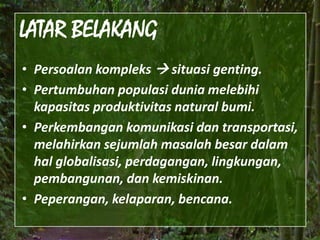 LATAR BELAKANG

• Persoalan kompleks → situasi genting.
• Pertumbuhan populasi dunia melebihi kapasitas produktivitas natural bumi.
• Perkembangan komunikasi dan transportasi, melahirkan sejumlah masalah besar dalam hal globalisasi, perdagangan, lingkungan, pembangunan, dan kemiskinan.
• Peperangan, kelaparan, bencana.